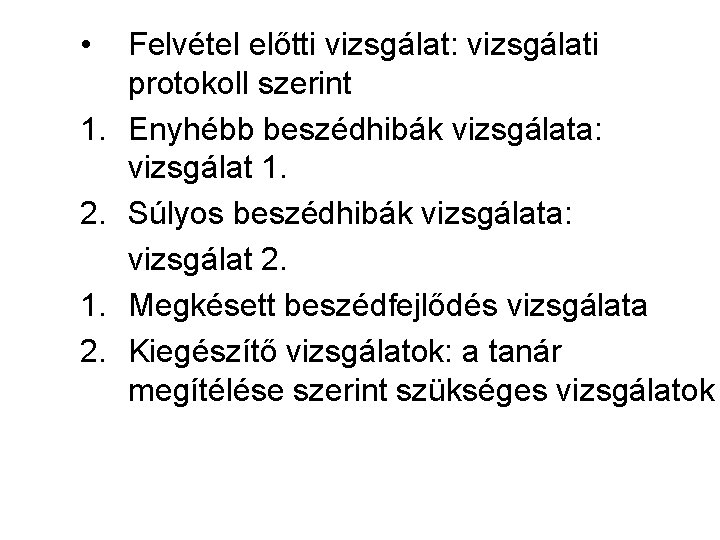 • Felvétel előtti vizsgálat: vizsgálati protokoll szerint

1. Enyhébb beszédhibák vizsgálata: vizsgálat 1.

2. Súlyos beszédhibák vizsgálata: vizsgálat 2.

1. Megkésett beszédfejlődés vizsgálata

2. Kiegészítő vizsgálatok: a tanár megítélése szerint szükséges vizsgálatok